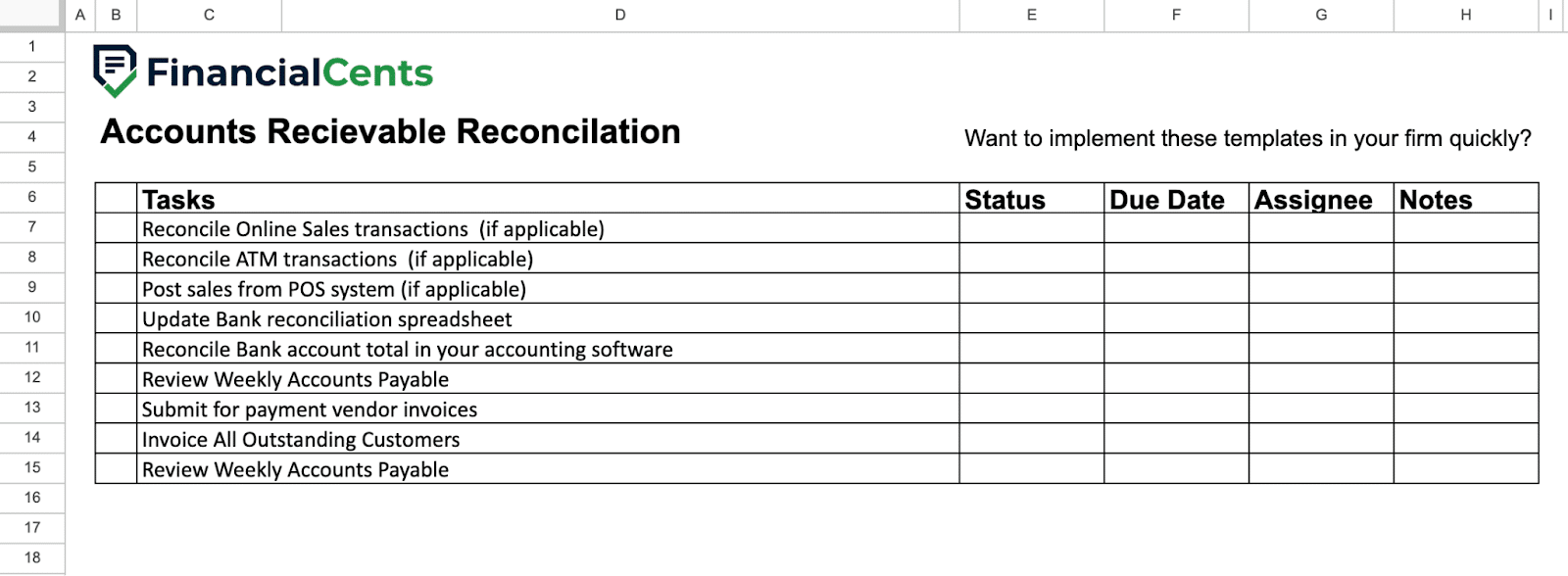 A B C D E F G H I

1
2
3
4
5
6
7
8
9
10
11
12
13
14
15
16
17
18

FinancialCents

Accounts Recievable Reconcilation

Want to implement these templates in your firm quickly?

| | Tasks | Status | Due Date | Assignee | Notes |
|---|---|---|---|---|---|
| | Reconcile Online Sales transactions (if applicable) | | | | |
| | Reconcile ATM transactions (if applicable) | | | | |
| | Post sales from POS system (if applicable) | | | | |
| | Update Bank reconciliation spreadsheet | | | | |
| | Reconcile Bank account total in your accounting software | | | | |
| | Review Weekly Accounts Payable | | | | |
| | Submit for payment vendor invoices | | | | |
| | Invoice All Outstanding Customers | | | | |
| | Review Weekly Accounts Payable | | | | |